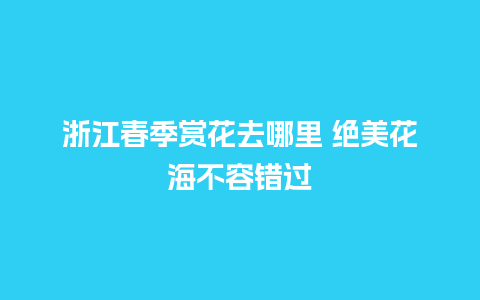 浙江春季赏花去哪里 绝美花海不容错过